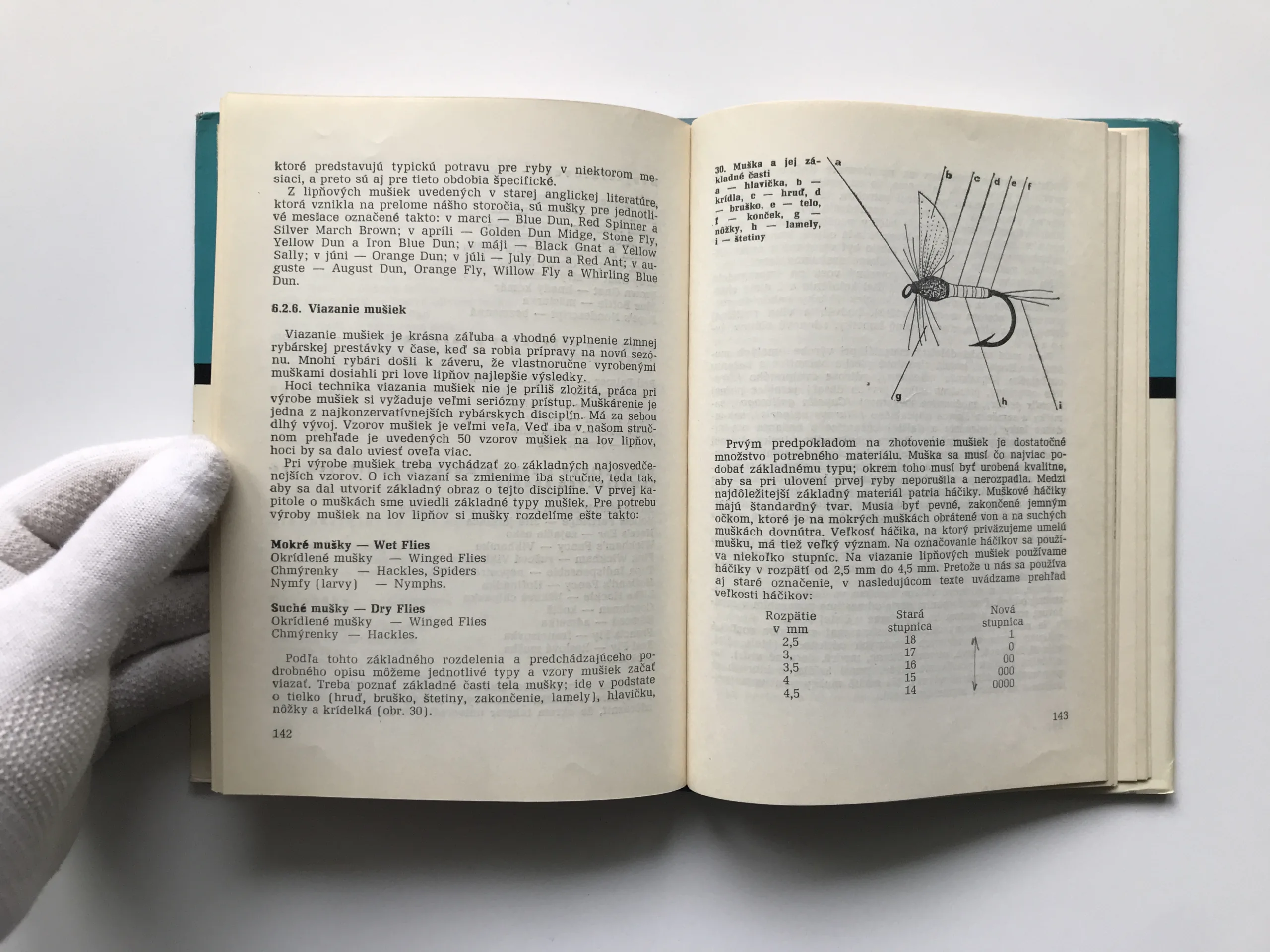 ktoré predstavujú typickú potravu pre ryby v niektorom mesiaci, a preto sú aj pre tieto obdobia špecifické.

Z lipňových mušiek uvedených v starej anglickej literatúre, ktorá vznikla na prelome nášho storočia, sú mušky pre jednotlivé mesiace označené takto: v marci — Blue Dun, Red Spinner a Silver March Brown; v apríli — Golden Dun Midge, Stone Fly, Yellow Dun a Iron Blue Dun; v máji — Black Gnat a Yellow Sally; v júni — Orange Dun; v júli — July Dun a Red Ant; v auguste — August Dun, Orange Fly, Willow Fly a Whirling Blue Dun.

6.2.6. Viazanie mušiek

Viazanie mušiek je krásna záľuba a vhodné vyplnenie zimnej rybárskej prestávky v čase, keď sa robia prípravy na novú sezónu. Mnohí rybári došli k záveru, že vlastnoručne vyrobenými muškami dosiahli pri love lipňov najlepšie výsledky.

Hoci technika viazania mušiek nie je príliš zložitá, práca pri výrobe mušiek si vyžaduje veľmi seriózny prístup. Muškárenie je jedna z najkonzervatívnejších rybárskych disciplín. Má za sebou dlhý vývoj. Vzorov mušiek je veľmi veľa. Veď iba v našom stručnom prehľade je uvedených 50 vzorov mušiek na lov lipňov, hoci by sa dalo uviesť oveľa viac.

Pri výrobe mušiek treba vychádzať zo základných najosvedčenejších vzorov. O ich viazaní sa zmienime iba stručne, teda tak, aby sa dal utvoriť základný obraz o tejto disciplíne. V prvej kapitole o muškách sme uviedli základné typy mušiek. Pre potrebu výroby mušiek na lov lipňov si mušky rozdelíme ešte takto:

Mokré mušky — Wet Flies
Okrídlené mušky — Winged Flies
Chmýrenky — Hackles, Spiders
Nymfy (larvy) — Nymphs.

Suché mušky — Dry Flies
Okrídlené mušky — Winged Flies
Chmýrenky — Hackles.

Podľa tohto základného rozdelenia a predchádzajúceho podrobného opisu môžeme jednotlivé typy a vzory mušiek začať viazať. Treba poznať základné časti tela mušky; ide v podstate o tielko (hruď, bruško, štetiny, zakončenie, lamely), hlavičku, nôžky a krídelká (obr. 30).

142

30. Muška a jej základné časti
a — hlavička, b — krídla, c — hruď, d — bruško, e — telo, f — konček, g — nôžky, h — lamely, i — štetiny

a b c d e f g h i

Prvým predpokladom na zhotovenie mušiek je dostatočné množstvo potrebného materiálu. Muška sa musí čo najviac podobať základnému typu; okrem toho musí byť urobená kvalitne, aby sa pri ulovení prvej ryby neporušila a nerozpadla. Medzi najdôležitejší základný materiál patria háčiky. Muškové háčiky majú štandardný tvar. Musia byť pevné, zakončené jemným očkom, ktoré je na mokrých muškách obrátené von a na suchých muškách dovnútra. Veľkosť háčika, na ktorý priväzujeme umelú mušku, má tiež veľký význam. Na označovanie háčikov sa používa niekoľko stupníc. Na viazanie lipňových mušiek používame háčiky v rozpätí od 2,5 mm do 4,5 mm. Pretože u nás sa používa aj staré označenie, v nasledujúcom texte uvádzame prehľad veľkosti háčikov:

| Rozpätie v mm | Stará stupnica | Nová stupnica |
|---|---|---|
| 2,5 | 18 | 1 |
| 3, | 17 | 0 |
| 3,5 | 16 | 00 |
| 4 | 15 | 000 |
| 4,5 | 14 | 0000 |

143